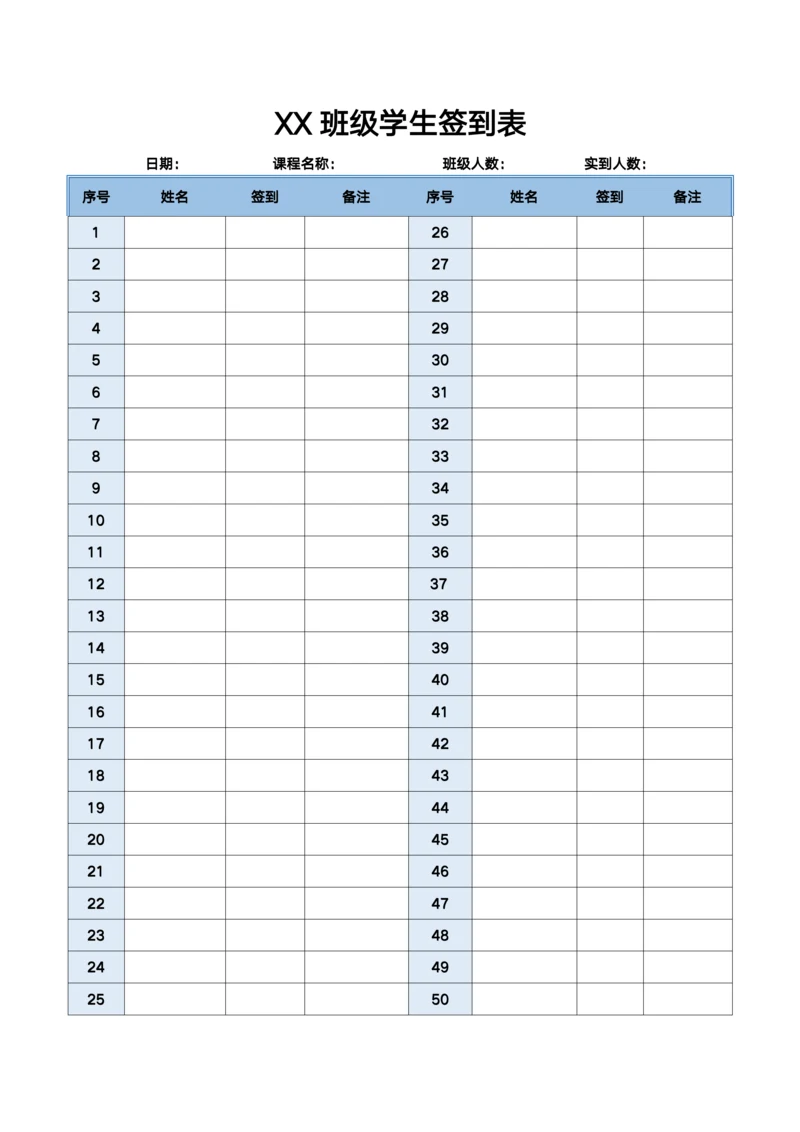 XX 班级学生签到表

日期：　课程名称：　班级人数：　实到人数：

| 序号 | 姓名 | 签到 | 备注 | 序号 | 姓名 | 签到 | 备注 |
|---|---|---|---|---|---|---|---|
| 1 | | | | 26 | | | |
| 2 | | | | 27 | | | |
| 3 | | | | 28 | | | |
| 4 | | | | 29 | | | |
| 5 | | | | 30 | | | |
| 6 | | | | 31 | | | |
| 7 | | | | 32 | | | |
| 8 | | | | 33 | | | |
| 9 | | | | 34 | | | |
| 10 | | | | 35 | | | |
| 11 | | | | 36 | | | |
| 12 | | | | 37 | | | |
| 13 | | | | 38 | | | |
| 14 | | | | 39 | | | |
| 15 | | | | 40 | | | |
| 16 | | | | 41 | | | |
| 17 | | | | 42 | | | |
| 18 | | | | 43 | | | |
| 19 | | | | 44 | | | |
| 20 | | | | 45 | | | |
| 21 | | | | 46 | | | |
| 22 | | | | 47 | | | |
| 23 | | | | 48 | | | |
| 24 | | | | 49 | | | |
| 25 | | | | 50 | | | |